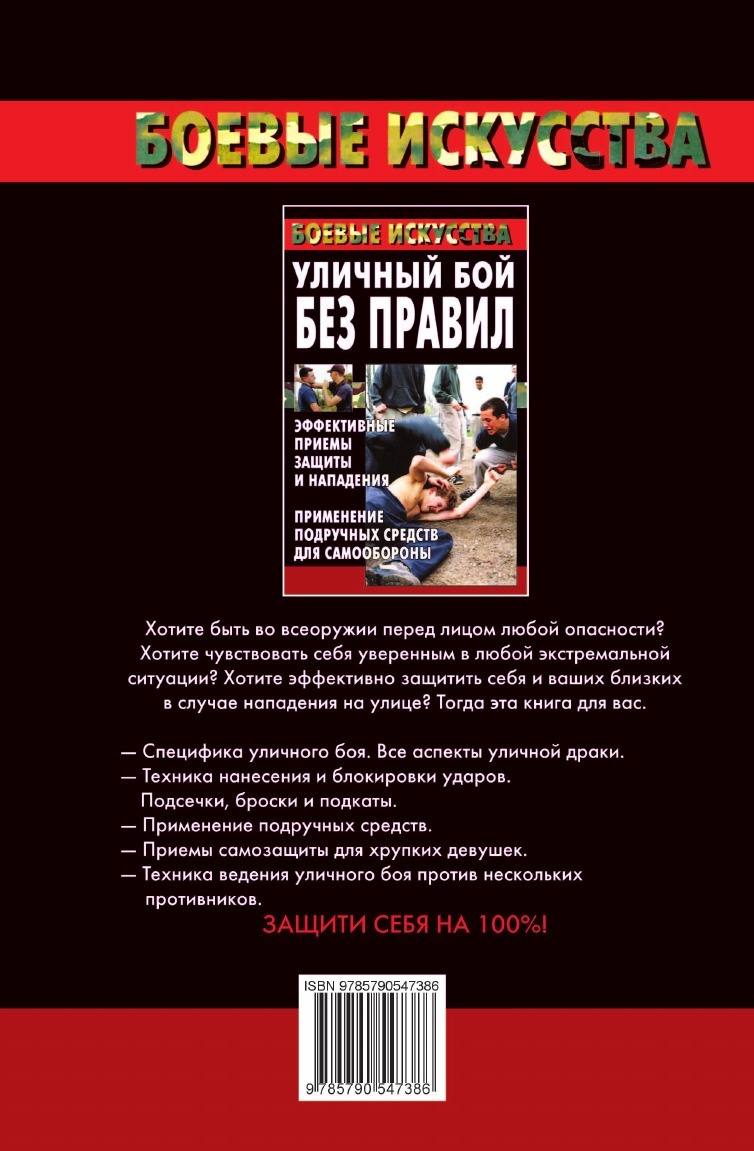 БОЕВЫЕ ИСКУССТВА

БОЕВЫЕ ИСКУССТВА

УЛИЧНЫЙ БОЙ БЕЗ ПРАВИЛ

ЭФФЕКТИВНЫЕ ПРИЕМЫ ЗАЩИТЫ И НАПАДЕНИЯ

ПРИМЕНЕНИЕ ПОДРУЧНЫХ СРЕДСТВ ДЛЯ САМООБОРОНЫ

Хотите быть во всеоружии перед лицом любой опасности? Хотите чувствовать себя уверенным в любой экстремальной ситуации? Хотите эффективно защитить себя и ваших близких в случае нападения на улице? Тогда эта книга для вас.

— Специфика уличного боя. Все аспекты уличной драки.
— Техника нанесения и блокировки ударов. Подсечки, броски и подкаты.
— Применение подручных средств.
— Приемы самозащиты для хрупких девушек.
— Техника ведения уличного боя против нескольких противников.

ЗАЩИТИ СЕБЯ НА 100%!

ISBN 9785790547386

9 785790 547386